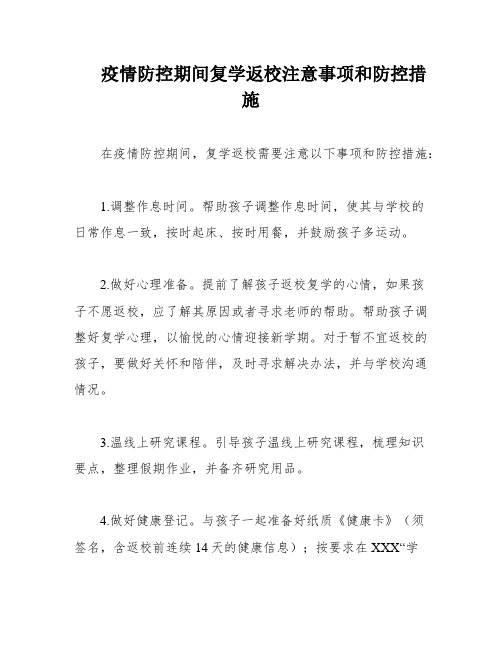 疫情防控期间复学返校注意事项和防控措施

在疫情防控期间，复学返校需要注意以下事项和防控措施：

1.调整作息时间。帮助孩子调整作息时间，使其与学校的日常作息一致，按时起床、按时用餐，并鼓励孩子多运动。

2.做好心理准备。提前了解孩子返校复学的心情，如果孩子不愿返校，应了解其原因或者寻求老师的帮助。帮助孩子调整好复学心理，以愉悦的心情迎接新学期。对于暂不宜返校的孩子，要做好关怀和陪伴，及时寻求解决办法，并与学校沟通情况。

3.温线上研究课程。引导孩子温线上研究课程，梳理知识要点，整理假期作业，并备齐研究用品。

4.做好健康登记。与孩子一起准备好纸质《健康卡》（须签名，含返校前连续14天的健康信息）；按要求在XXX“学